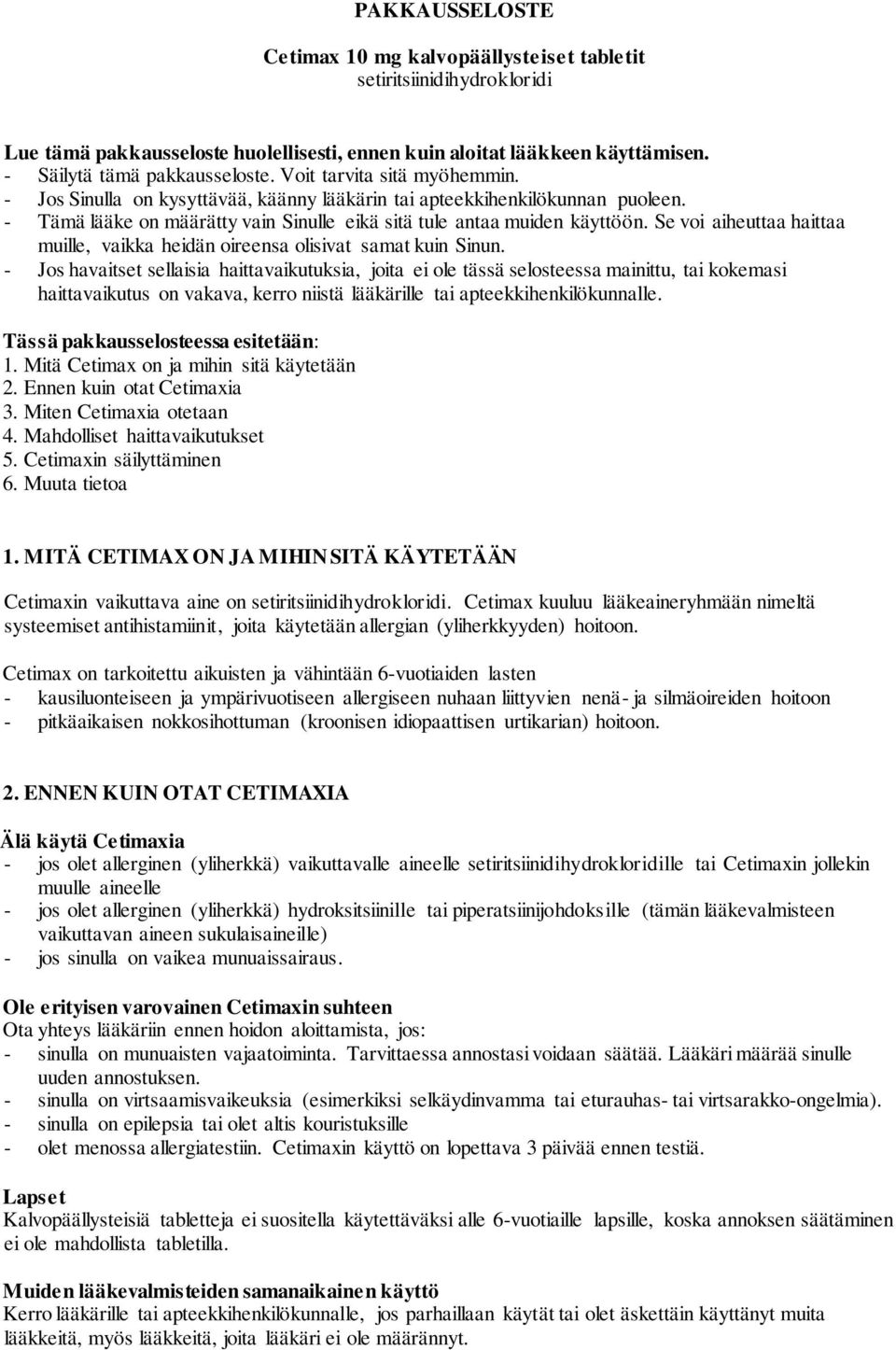 PAKKAUSSELOSTE

Cetimax 10 mg kalvopäällysteiset tabletit
setiritsiinidihydrokloridi

Lue tämä pakkausseloste huolellisesti, ennen kuin aloitat lääkkeen käyttämisen.
- Säilytä tämä pakkausseloste. Voit tarvita sitä myöhemmin.
- Jos Sinulla on kysyttävää, käänny lääkärin tai apteekkihenkilökunnan puoleen.
- Tämä lääke on määrätty vain Sinulle eikä sitä tule antaa muiden käyttöön. Se voi aiheuttaa haittaa muille, vaikka heidän oireensa olisivat samat kuin Sinun.
- Jos havaitset sellaisia haittavaikutuksia, joita ei ole tässä selosteessa mainittu, tai kokemasi haittavaikutus on vakava, kerro niistä lääkärille tai apteekkihenkilökunnalle.

Tässä pakkausselosteessa esitetään:
1. Mitä Cetimax on ja mihin sitä käytetään
2. Ennen kuin otat Cetimaxia
3. Miten Cetimaxia otetaan
4. Mahdolliset haittavaikutukset
5. Cetimaxin säilyttäminen
6. Muuta tietoa

1. MITÄ CETIMAX ON JA MIHIN SITÄ KÄYTETÄÄN

Cetimaxin vaikuttava aine on setiritsiinidihydrokloridi. Cetimax kuuluu lääkeaineryhmään nimeltä systeemiset antihistamiinit, joita käytetään allergian (yliherkkyyden) hoitoon.

Cetimax on tarkoitettu aikuisten ja vähintään 6-vuotiaiden lasten
- kausiluonteiseen ja ympärivuotiseen allergiseen nuhaan liittyvien nenä- ja silmäoireiden hoitoon
- pitkäaikaisen nokkosihottuman (kroonisen idiopaattisen urtikarian) hoitoon.

2. ENNEN KUIN OTAT CETIMAXIA

Älä käytä Cetimaxia
- jos olet allerginen (yliherkkä) vaikuttavalle aineelle setiritsiinidihydrokloridille tai Cetimaxin jollekin muulle aineelle
- jos olet allerginen (yliherkkä) hydroksitsiinille tai piperatsiinijohdoksille (tämän lääkevalmisteen vaikuttavan aineen sukulaisaineille)
- jos sinulla on vaikea munuaissairaus.

Ole erityisen varovainen Cetimaxin suhteen
Ota yhteys lääkäriin ennen hoidon aloittamista, jos:
- sinulla on munuaisten vajaatoiminta. Tarvittaessa annostasi voidaan säätää. Lääkäri määrää sinulle uuden annostuksen.
- sinulla on virtsaamisvaikeuksia (esimerkiksi selkäydinvamma tai eturauhas- tai virtsarakko-ongelmia).
- sinulla on epilepsia tai olet altis kouristuksille
- olet menossa allergiatestiin. Cetimaxin käyttö on lopettava 3 päivää ennen testiä.

Lapset
Kalvopäällysteisiä tabletteja ei suositella käytettäväksi alle 6-vuotiaille lapsille, koska annoksen säätäminen ei ole mahdollista tabletilla.

Muiden lääkevalmisteiden samanaikainen käyttö
Kerro lääkärille tai apteekkihenkilökunnalle, jos parhaillaan käytät tai olet äskettäin käyttänyt muita lääkkeitä, myös lääkkeitä, joita lääkäri ei ole määrännyt.